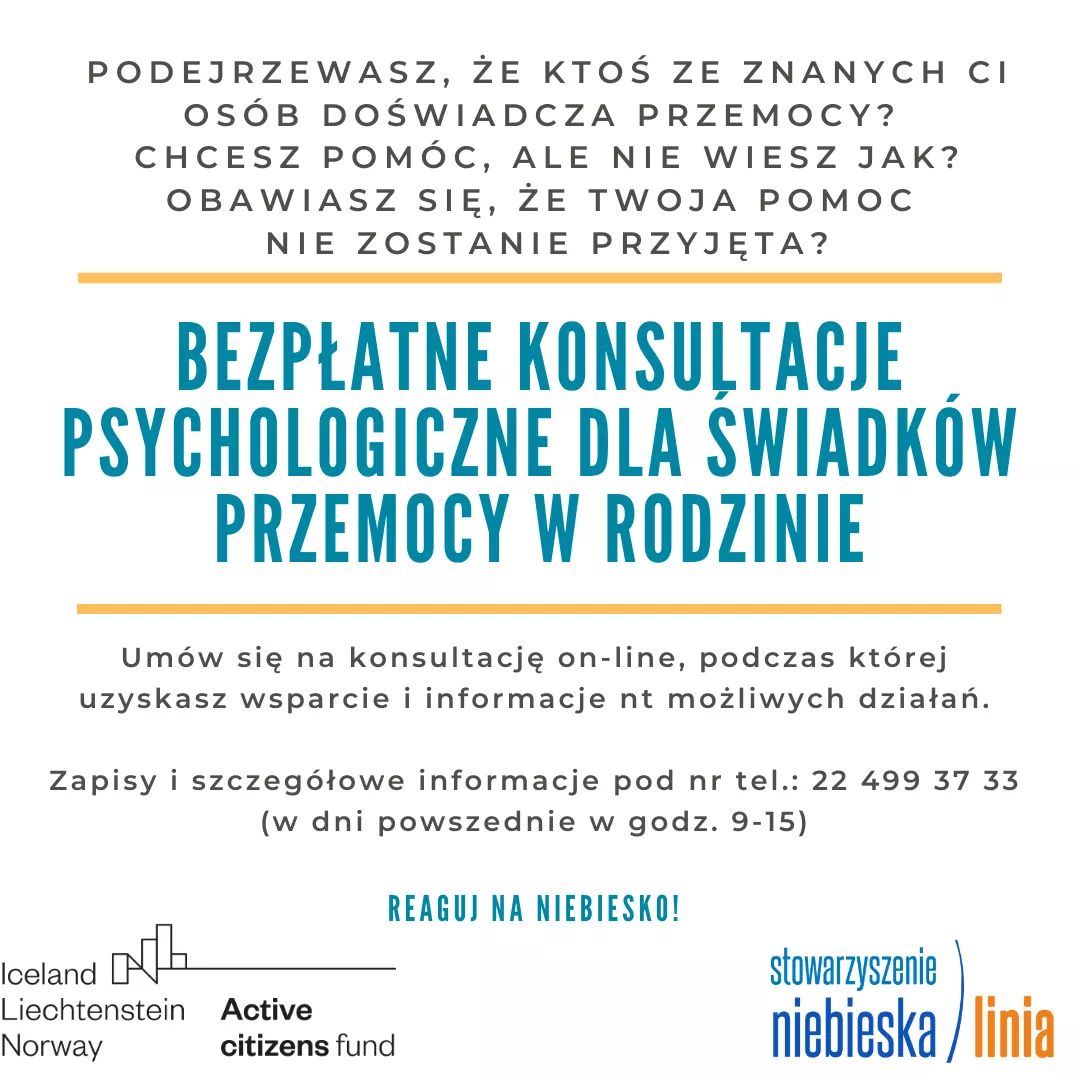 PODEJRZEWASZ, ŻE KTOŚ ZE ZNANYCH CI OSÓB DOŚWIADCZA PRZEMOCY? CHCESZ POMÓC, ALE NIE WIESZ JAK? OBAWIASZ SIĘ, ŻE TWOJA POMOC NIE ZOSTANIE PRZYJĘTA?

BEZPŁATNE KONSULTACJE PSYCHOLOGICZNE DLA ŚWIADKÓW PRZEMOCY W RODZINIE

Umów się na konsultację on-line, podczas której uzyskasz wsparcie i informacje nt możliwych działań.

Zapisy i szczegółowe informacje pod nr tel.: 22 499 37 33 (w dni powszednie w godz. 9-15)

REAGUJ NA NIEBIESKO!

Iceland Liechtenstein Norway

Active citizens fund

stowarzyszenie niebieska linia